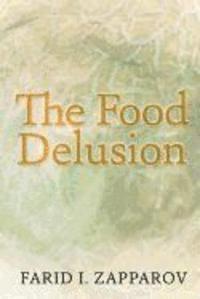 The Food Delusion

FARID I. ZAPPAROV